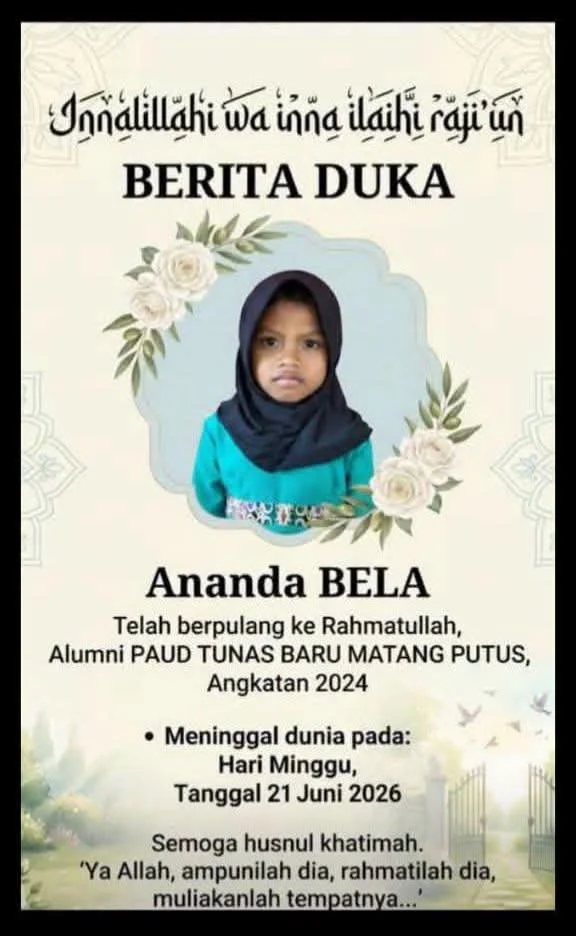 Innalillahi wa inna ilaihi raji'un
BERITA DUKA

Ananda BELA
Telah berpulang ke Rahmatullah, Alumni PAUD TUNAS BARU MATANG PUTUS, Angkatan 2024

• Meninggal dunia pada:
Hari Minggu,
Tanggal 21 Juni 2026

Semoga husnul khatimah.
'Ya Allah, ampunilah dia, rahmatilah dia, muliakanlah tempatnya...'